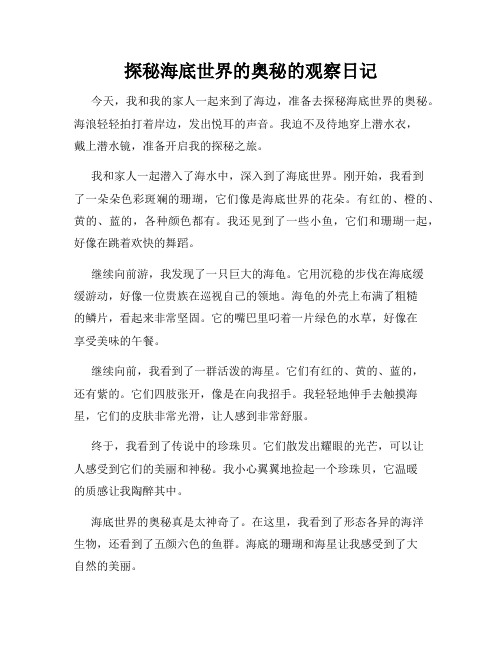 探秘海底世界的奥秘的观察日记

今天，我和我的家人一起来到了海边，准备去探秘海底世界的奥秘。海浪轻轻拍打着岸边，发出悦耳的声音。我迫不及待地穿上潜水衣，戴上潜水镜，准备开启我的探秘之旅。

我和家人一起潜入了海水中，深入到了海底世界。刚开始，我看到了一朵朵色彩斑斓的珊瑚，它们像是海底世界的花朵。有红的、橙的、黄的、蓝的，各种颜色都有。我还见到了一些小鱼，它们和珊瑚一起，好像在跳着欢快的舞蹈。

继续向前游，我发现了一只巨大的海龟。它用沉稳的步伐在海底缓缓游动，好像一位贵族在巡视自己的领地。海龟的外壳上布满了粗糙的鳞片，看起来非常坚固。它的嘴巴里叼着一片绿色的水草，好像在享受美味的午餐。

继续向前，我看到了一群活泼的海星。它们有红的、黄的、蓝的，还有紫的。它们四肢张开，像是在向我招手。我轻轻地伸手去触摸海星，它们的皮肤非常光滑，让人感到非常舒服。

终于，我看到了传说中的珍珠贝。它们散发出耀眼的光芒，可以让人感受到它们的美丽和神秘。我小心翼翼地捡起一个珍珠贝，它温暖的质感让我陶醉其中。

海底世界的奥秘真是太神奇了。在这里，我看到了形态各异的海洋生物，还看到了五颜六色的鱼群。海底的珊瑚和海星让我感受到了大自然的美丽。